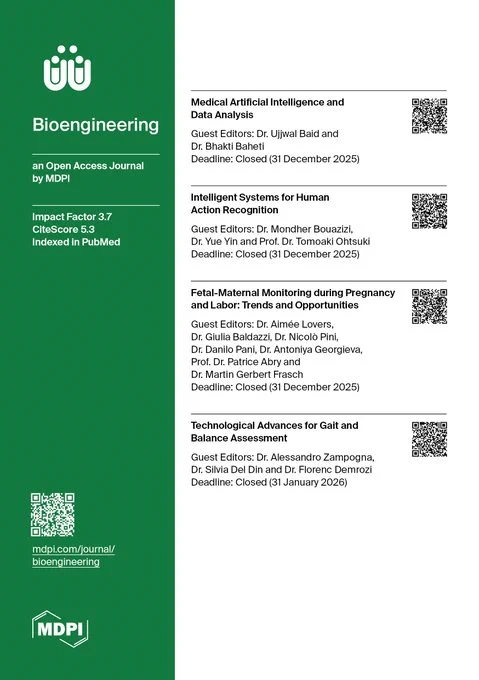 Bioengineering

an Open Access Journal by MDPI

Impact Factor 3.7
CiteScore 5.3
Indexed in PubMed

mdpi.com/journal/bioengineering

MDPI

Medical Artificial Intelligence and Data Analysis

Guest Editors: Dr. Ujjwal Baid and Dr. Bhakti Baheti
Deadline: Closed (31 December 2025)

Intelligent Systems for Human Action Recognition

Guest Editors: Dr. Mondher Bouazizi, Dr. Yue Yin and Prof. Dr. Tomoaki Ohtsuki
Deadline: Closed (31 December 2025)

Fetal-Maternal Monitoring during Pregnancy and Labor: Trends and Opportunities

Guest Editors: Dr. Aimée Lovers, Dr. Giulia Baldazzi, Dr. Nicolò Pini, Dr. Danilo Pani, Dr. Antoniya Georgieva, Prof. Dr. Patrice Abry and Dr. Martin Gerbert Frasch
Deadline: Closed (31 December 2025)

Technological Advances for Gait and Balance Assessment

Guest Editors: Dr. Alessandro Zampogna, Dr. Silvia Del Din and Dr. Florenc Demrozi
Deadline: Closed (31 January 2026)